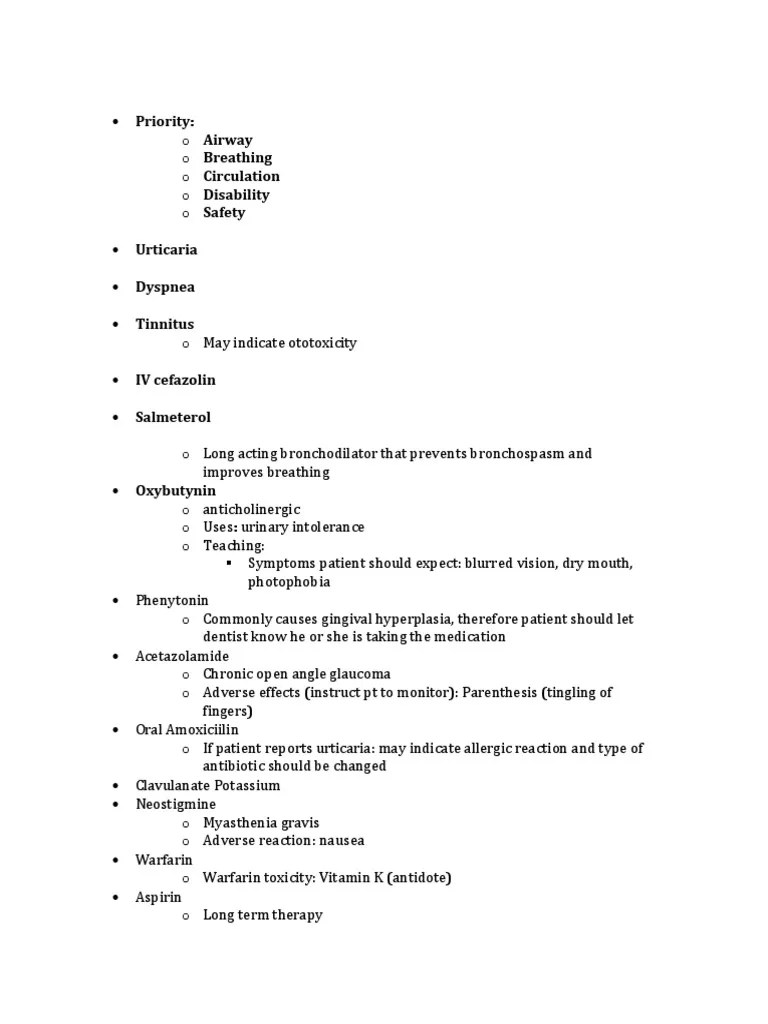 • Priority:
  o Airway
  o Breathing
  o Circulation
  o Disability
  o Safety

• Urticaria

• Dyspnea

• Tinnitus
  o May indicate ototoxicity

• IV cefazolin

• Salmeterol

  o Long acting bronchodilator that prevents bronchospasm and improves breathing
• Oxybutynin
  o anticholinergic
  o Uses: urinary intolerance
  o Teaching:
    ▪ Symptoms patient should expect: blurred vision, dry mouth, photophobia
• Phenytonin
  o Commonly causes gingival hyperplasia, therefore patient should let dentist know he or she is taking the medication
• Acetazolamide
  o Chronic open angle glaucoma
  o Adverse effects (instruct pt to monitor): Parenthesis (tingling of fingers)
• Oral Amoxiciilin
  o If patient reports urticaria: may indicate allergic reaction and type of antibiotic should be changed
• Clavulanate Potassium
• Neostigmine
  o Myasthenia gravis
  o Adverse reaction: nausea
• Warfarin
  o Warfarin toxicity: Vitamin K (antidote)
• Aspirin
  o Long term therapy